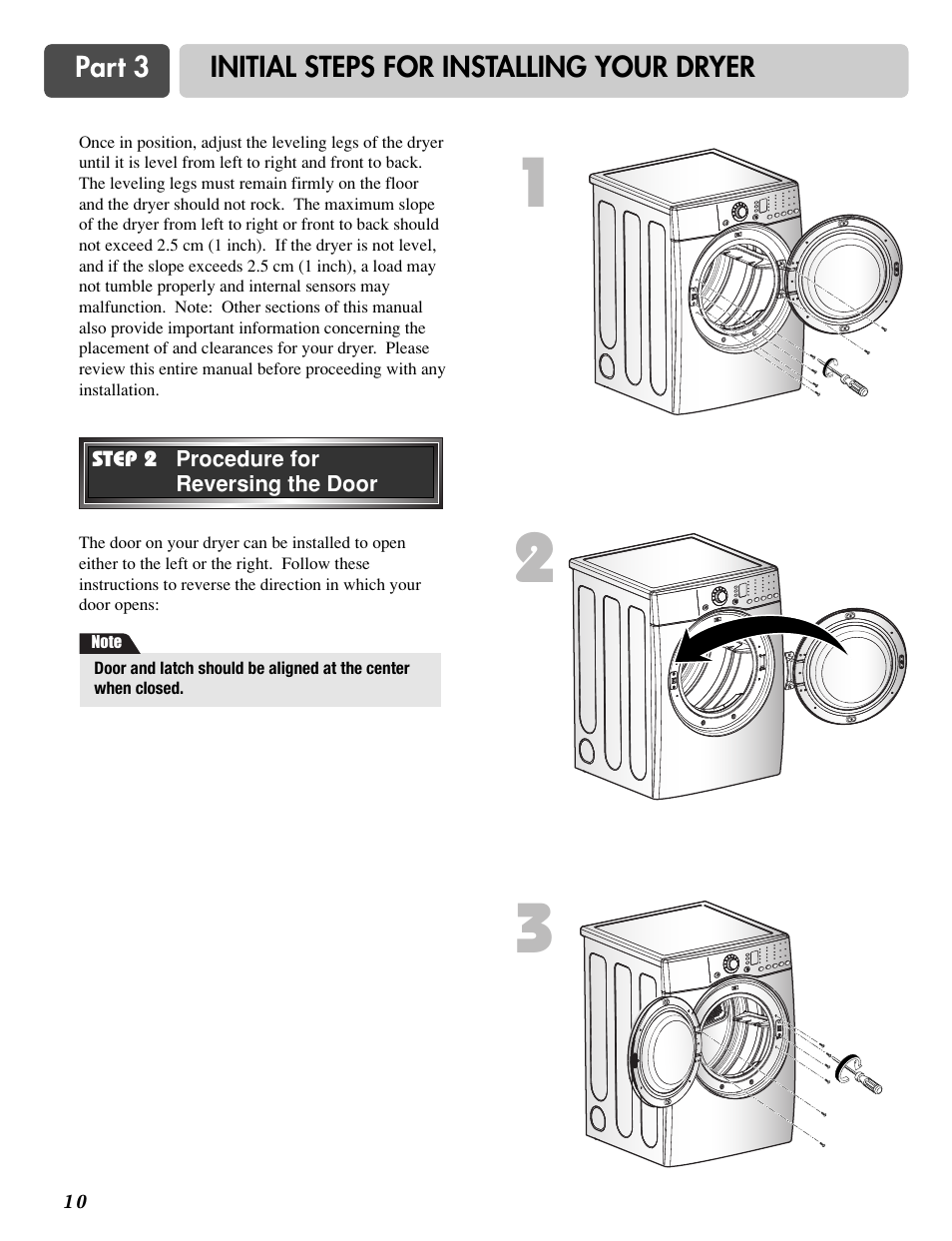 Part 3 INITIAL STEPS FOR INSTALLING YOUR DRYER

Once in position, adjust the leveling legs of the dryer until it is level from left to right and front to back. The leveling legs must remain firmly on the floor and the dryer should not rock. The maximum slope of the dryer from left to right or front to back should not exceed 2.5 cm (1 inch). If the dryer is not level, and if the slope exceeds 2.5 cm (1 inch), a load may not tumble properly and internal sensors may malfunction. Note: Other sections of this manual also provide important information concerning the placement of and clearances for your dryer. Please review this entire manual before proceeding with any installation.

STEP 2 Procedure for Reversing the Door

The door on your dryer can be installed to open either to the left or the right. Follow these instructions to reverse the direction in which your door opens:

Note

Door and latch should be aligned at the center when closed.

1

2

3

10